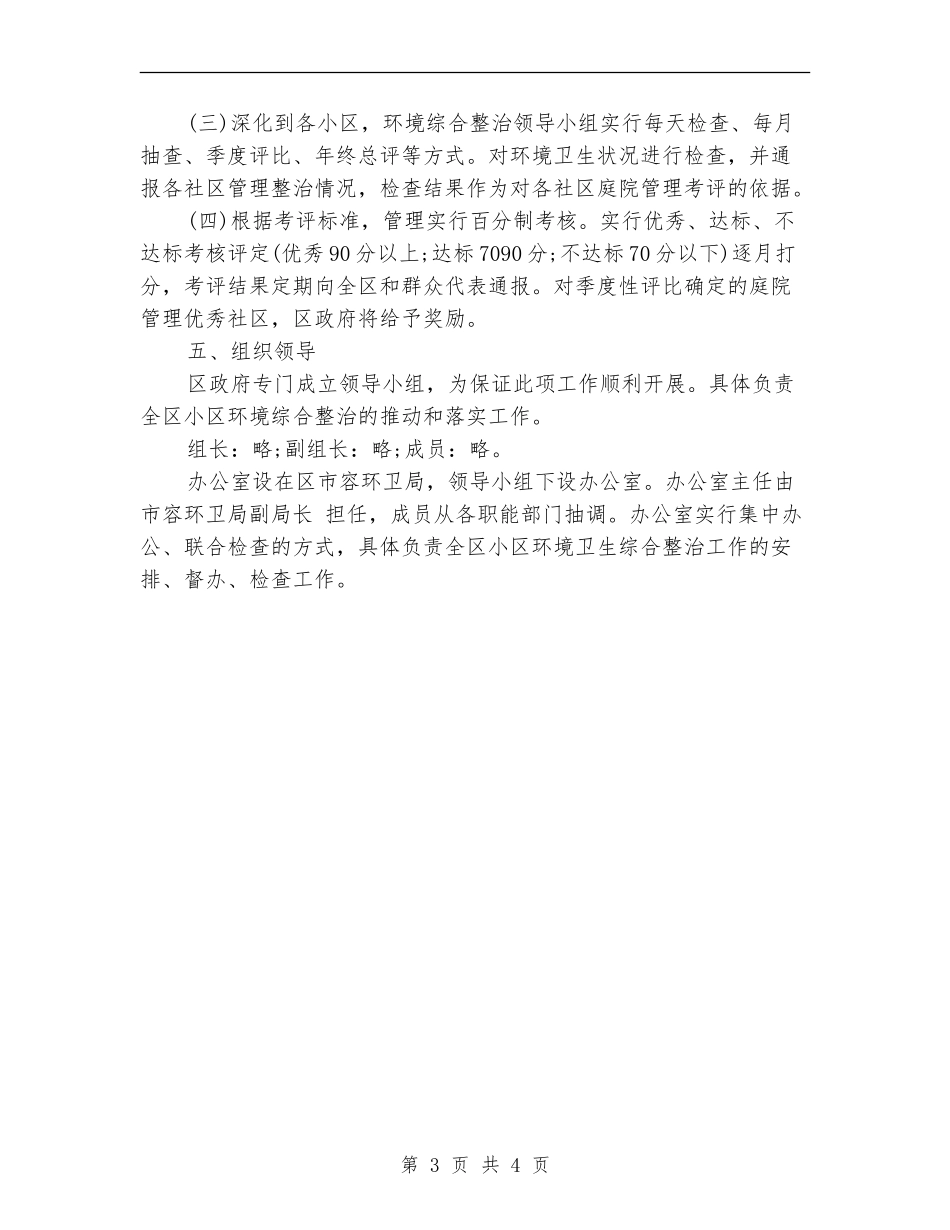 (三)深化到各小区，环境综合整治领导小组实行每天检查、每月抽查、季度评比、年终总评等方式。对环境卫生状况进行检查，并通报各社区管理整治情况，检查结果作为对各社区庭院管理考评的依据。

(四)根据考评标准，管理实行百分制考核。实行优秀、达标、不达标考核评定(优秀90分以上;达标7090分;不达标70分以下)逐月打分，考评结果定期向全区和群众代表通报。对季度性评比确定的庭院管理优秀社区，区政府将给予奖励。

五、组织领导

区政府专门成立领导小组，为保证此项工作顺利开展。具体负责全区小区环境综合整治的推动和落实工作。

组长：略;副组长：略;成员：略。

办公室设在区市容环卫局，领导小组下设办公室。办公室主任由市容环卫局副局长 担任，成员从各职能部门抽调。办公室实行集中办公、联合检查的方式，具体负责全区小区环境卫生综合整治工作的安排、督办、检查工作。

第 3 页 共 4 页